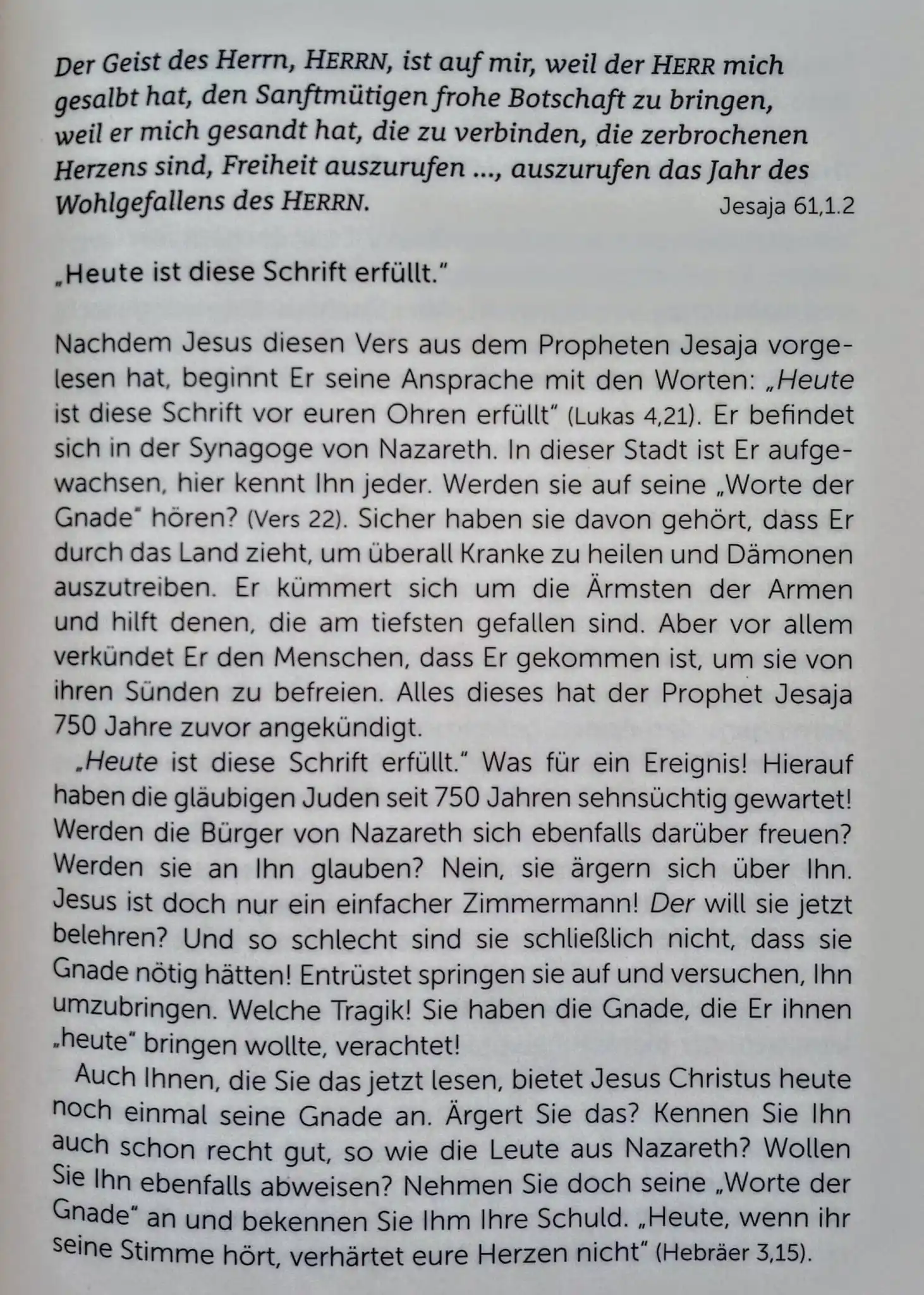 Der Geist des Herrn, HERRN, ist auf mir, weil der HERR mich gesalbt hat, den Sanftmütigen frohe Botschaft zu bringen, weil er mich gesandt hat, die zu verbinden, die zerbrochenen Herzens sind, Freiheit auszurufen ..., auszurufen das Jahr des Wohlgefallens des HERRN.
Jesaja 61,1.2

„Heute ist diese Schrift erfüllt."

Nachdem Jesus diesen Vers aus dem Propheten Jesaja vorgelesen hat, beginnt Er seine Ansprache mit den Worten: „Heute ist diese Schrift vor euren Ohren erfüllt" (Lukas 4,21). Er befindet sich in der Synagoge von Nazareth. In dieser Stadt ist Er aufgewachsen, hier kennt Ihn jeder. Werden sie auf seine „Worte der Gnade" hören? (Vers 22). Sicher haben sie davon gehört, dass Er durch das Land zieht, um überall Kranke zu heilen und Dämonen auszutreiben. Er kümmert sich um die Ärmsten der Armen und hilft denen, die am tiefsten gefallen sind. Aber vor allem verkündet Er den Menschen, dass Er gekommen ist, um sie von ihren Sünden zu befreien. Alles dieses hat der Prophet Jesaja 750 Jahre zuvor angekündigt.

„Heute ist diese Schrift erfüllt." Was für ein Ereignis! Hierauf haben die gläubigen Juden seit 750 Jahren sehnsüchtig gewartet! Werden die Bürger von Nazareth sich ebenfalls darüber freuen? Werden sie an Ihn glauben? Nein, sie ärgern sich über Ihn. Jesus ist doch nur ein einfacher Zimmermann! Der will sie jetzt belehren? Und so schlecht sind sie schließlich nicht, dass sie Gnade nötig hätten! Entrüstet springen sie auf und versuchen, Ihn umzubringen. Welche Tragik! Sie haben die Gnade, die Er ihnen „heute" bringen wollte, verachtet!

Auch Ihnen, die Sie das jetzt lesen, bietet Jesus Christus heute noch einmal seine Gnade an. Ärgert Sie das? Kennen Sie Ihn auch schon recht gut, so wie die Leute aus Nazareth? Wollen Sie Ihn ebenfalls abweisen? Nehmen Sie doch seine „Worte der Gnade" an und bekennen Sie Ihm Ihre Schuld. „Heute, wenn ihr seine Stimme hört, verhärtet eure Herzen nicht" (Hebräer 3,15).